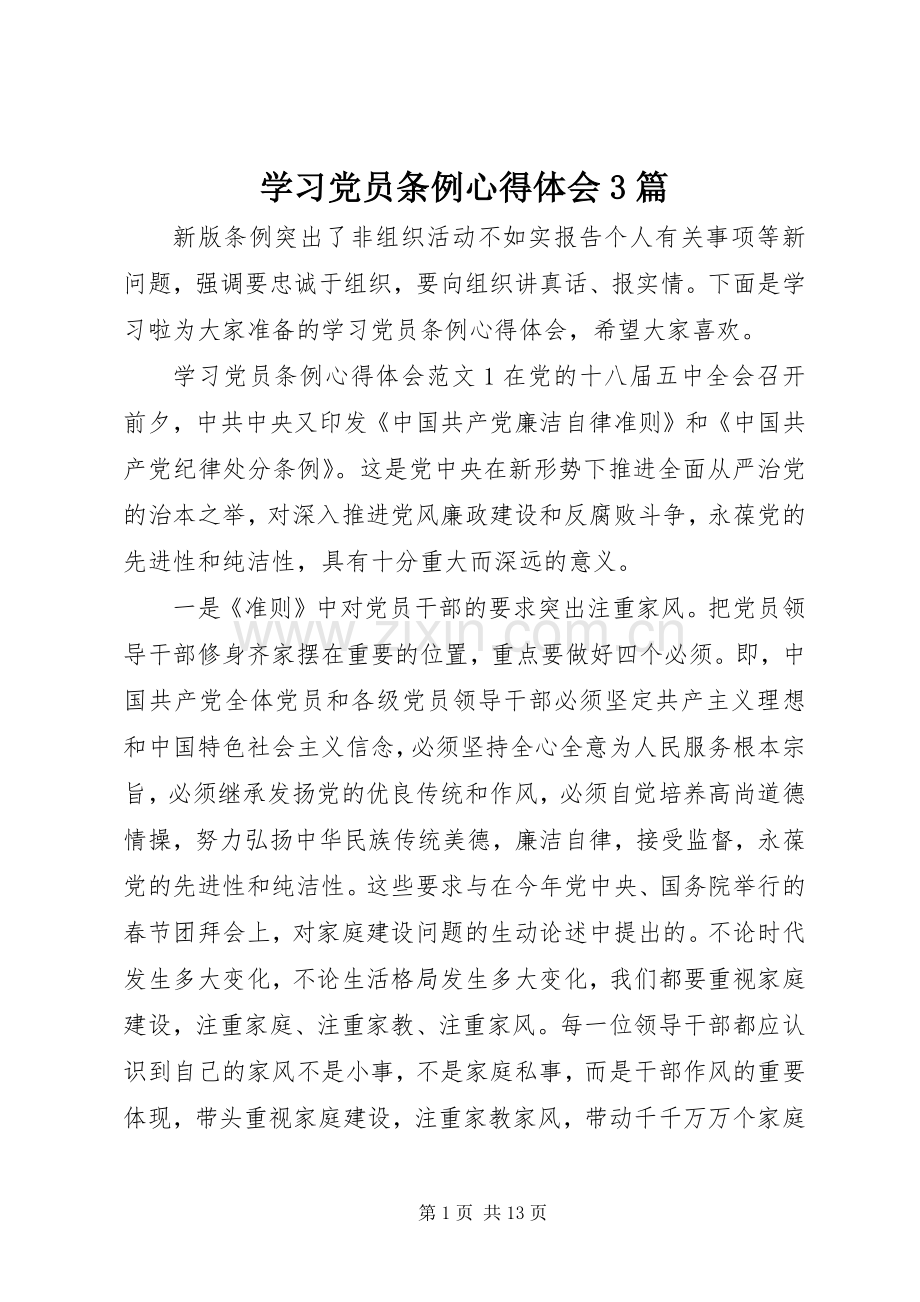 学习党员条例心得体会3篇

新版条例突出了非组织活动不如实报告个人有关事项等新问题，强调要忠诚于组织，要向组织讲真话、报实情。下面是学习啦为大家准备的学习党员条例心得体会，希望大家喜欢。

学习党员条例心得体会范文1在党的十八届五中全会召开前夕，中共中央又印发《中国共产党廉洁自律准则》和《中国共产党纪律处分条例》。这是党中央在新形势下推进全面从严治党的治本之举，对深入推进党风廉政建设和反腐败斗争，永葆党的先进性和纯洁性，具有十分重大而深远的意义。

一是《准则》中对党员干部的要求突出注重家风。把党员领导干部修身齐家摆在重要的位置，重点要做好四个必须。即，中国共产党全体党员和各级党员领导干部必须坚定共产主义理想和中国特色社会主义信念，必须坚持全心全意为人民服务根本宗旨，必须继承发扬党的优良传统和作风，必须自觉培养高尚道德情操，努力弘扬中华民族传统美德，廉洁自律，接受监督，永葆党的先进性和纯洁性。这些要求与在今年党中央、国务院举行的春节团拜会上，对家庭建设问题的生动论述中提出的。不论时代发生多大变化，不论生活格局发生多大变化，我们都要重视家庭建设，注重家庭、注重家教、注重家风。每一位领导干部都应认识到自己的家风不是小事，不是家庭私事，而是干部作风的重要体现，带头重视家庭建设，注重家教家风，带动千千万万个家庭

www.zixin.com.cn

第1页 共13页